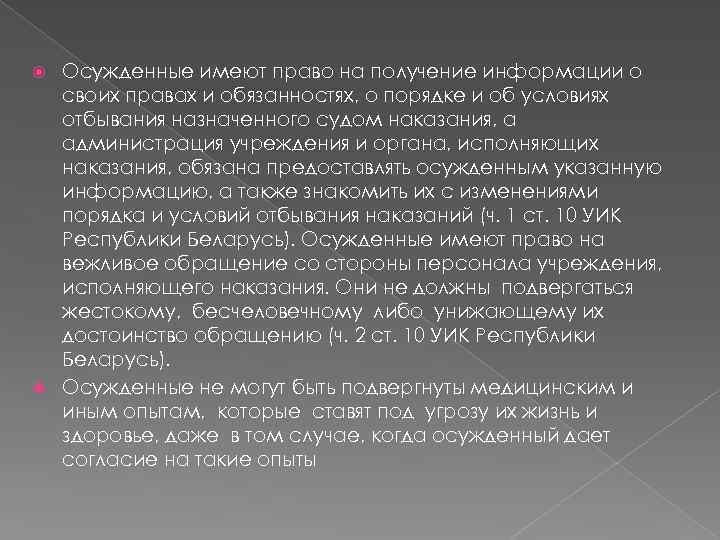 Осужденные имеют право на получение информации о своих правах и обязанностях, о порядке и об условиях отбывания назначенного судом наказания, а администрация учреждения и органа, исполняющих наказания, обязана предоставлять осужденным указанную информацию, а также знакомить их с изменениями порядка и условий отбывания наказаний (ч. 1 ст. 10 УИК Республики Беларусь). Осужденные имеют право на вежливое обращение со стороны персонала учреждения, исполняющего наказания. Они не должны подвергаться жестокому, бесчеловечному либо унижающему их достоинство обращению (ч. 2 ст. 10 УИК Республики Беларусь).

Осужденные не могут быть подвергнуты медицинским и иным опытам, которые ставят под угрозу их жизнь и здоровье, даже в том случае, когда осужденный дает согласие на такие опыты